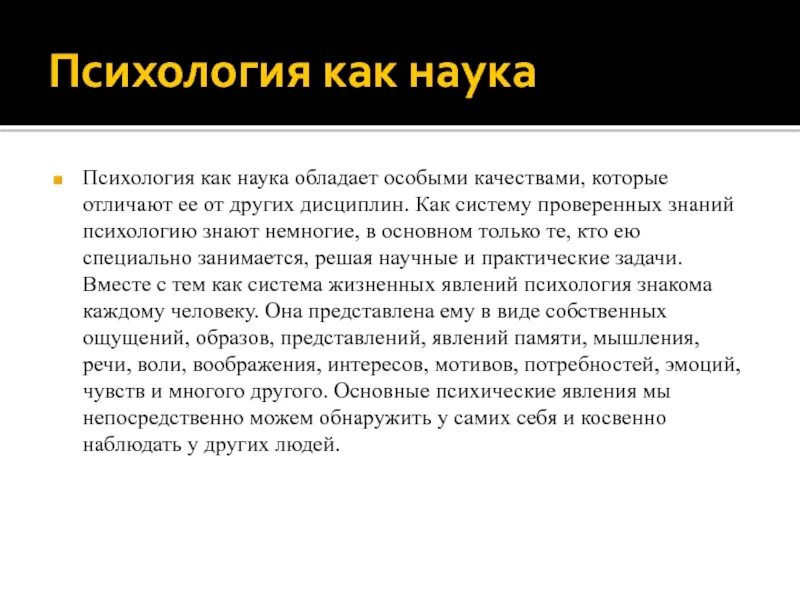 Психология как наука

Психология как наука обладает особыми качествами, которые отличают ее от других дисциплин. Как систему проверенных знаний психологию знают немногие, в основном только те, кто ею специально занимается, решая научные и практические задачи. Вместе с тем как система жизненных явлений психология знакома каждому человеку. Она представлена ему в виде собственных ощущений, образов, представлений, явлений памяти, мышления, речи, воли, воображения, интересов, мотивов, потребностей, эмоций, чувств и многого другого. Основные психические явления мы непосредственно можем обнаружить у самих себя и косвенно наблюдать у других людей.